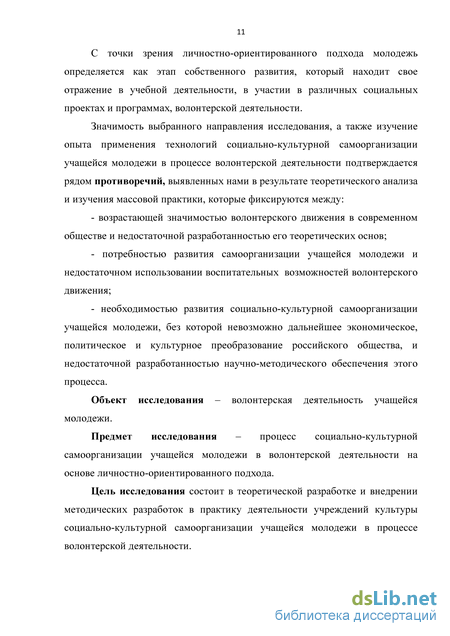 11

С точки зрения личностно-ориентированного подхода молодежь определяется как этап собственного развития, который находит свое отражение в учебной деятельности, в участии в различных социальных проектах и программах, волонтерской деятельности.

Значимость выбранного направления исследования, а также изучение опыта применения технологий социально-культурной самоорганизации учащейся молодежи в процессе волонтерской деятельности подтверждается рядом противоречий, выявленных нами в результате теоретического анализа и изучения массовой практики, которые фиксируются между:

- возрастающей значимостью волонтерского движения в современном обществе и недостаточной разработанностью его теоретических основ;

- потребностью развития самоорганизации учащейся молодежи и недостаточном использовании воспитательных возможностей волонтерского движения;

- необходимостью развития социально-культурной самоорганизации учащейся молодежи, без которой невозможно дальнейшее экономическое, политическое и культурное преобразование российского общества, и недостаточной разработанностью научно-методического обеспечения этого процесса.

Объект исследования – волонтерская деятельность учащейся молодежи.

Предмет исследования – процесс социально-культурной самоорганизации учащейся молодежи в волонтерской деятельности на основе личностно-ориентированного подхода.

Цель исследования состоит в теоретической разработке и внедрении методических разработок в практику деятельности учреждений культуры социально-культурной самоорганизации учащейся молодежи в процессе волонтерской деятельности.

dsLib.net
библиотека диссертаций